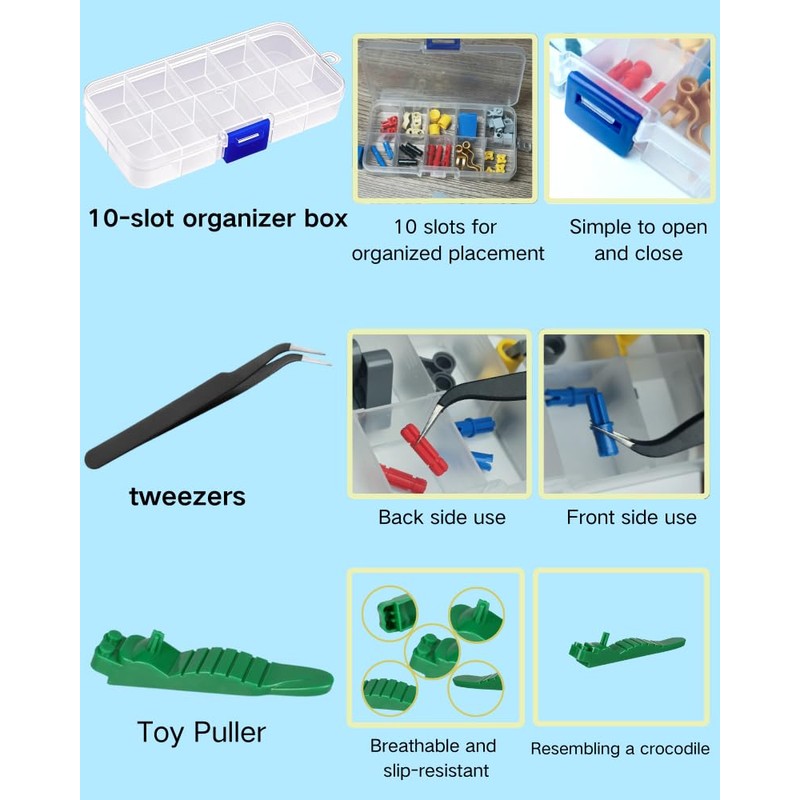 10-slot organizer box

10 slots for organized placement

Simple to open and close

tweezers

Back side use

Front side use

Toy Puller

Breathable and slip-resistant

Resembling a crocodile